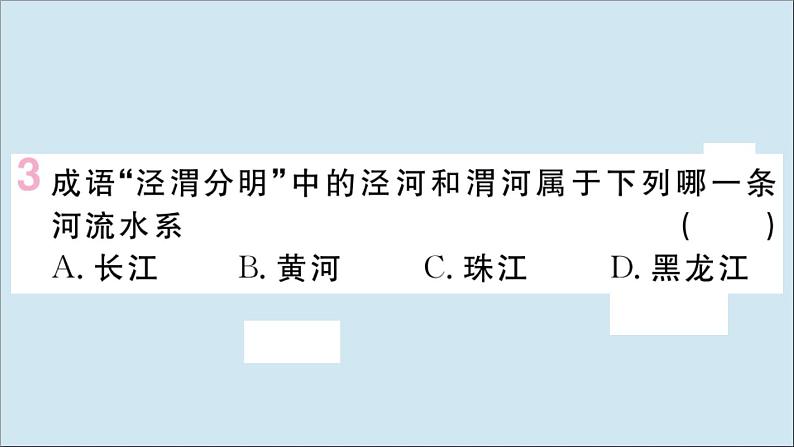 3 成语“泾渭分明”中的泾河和渭河属于下列哪一条河流水系 ( )

A. 长江 B. 黄河 C. 珠江 D. 黑龙江